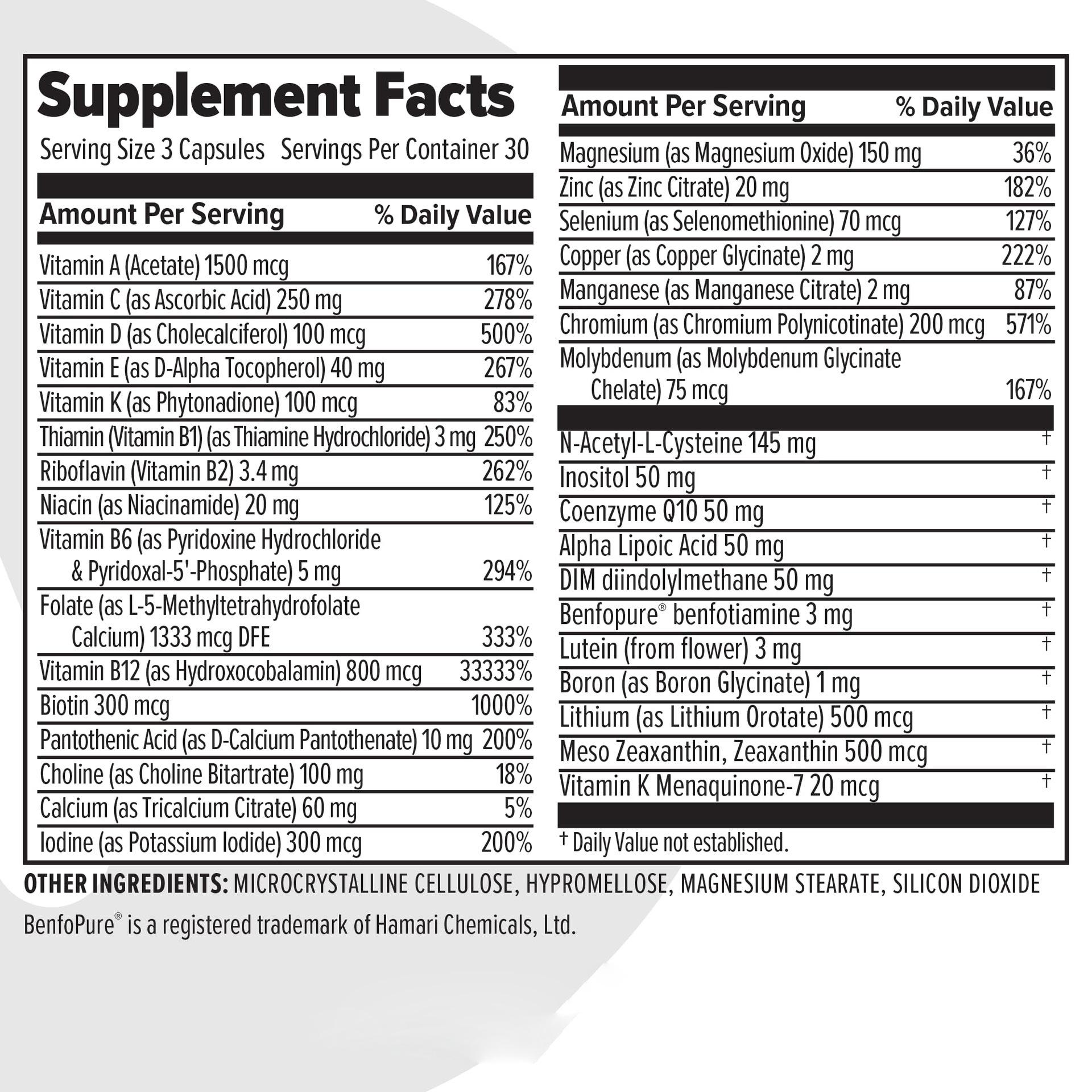 Supplement Facts

Serving Size 3 Capsules Servings Per Container 30

| Amount Per Serving | % Daily Value |
|---|---|
| Vitamin A (Acetate) 1500 mcg | 167% |
| Vitamin C (as Ascorbic Acid) 250 mg | 278% |
| Vitamin D (as Cholecalciferol) 100 mcg | 500% |
| Vitamin E (as D-Alpha Tocopherol) 40 mg | 267% |
| Vitamin K (as Phytonadione) 100 mcg | 83% |
| Thiamin (Vitamin B1) (as Thiamine Hydrochloride) 3 mg | 250% |
| Riboflavin (Vitamin B2) 3.4 mg | 262% |
| Niacin (as Niacinamide) 20 mg | 125% |
| Vitamin B6 (as Pyridoxine Hydrochloride & Pyridoxal-5'-Phosphate) 5 mg | 294% |
| Folate (as L-5-Methyltetrahydrofolate Calcium) 1333 mcg DFE | 333% |
| Vitamin B12 (as Hydroxocobalamin) 800 mcg | 33333% |
| Biotin 300 mcg | 1000% |
| Pantothenic Acid (as D-Calcium Pantothenate) 10 mg | 200% |
| Choline (as Choline Bitartrate) 100 mg | 18% |
| Calcium (as Tricalcium Citrate) 60 mg | 5% |
| Iodine (as Potassium Iodide) 300 mcg | 200% |

| Amount Per Serving | % Daily Value |
|---|---|
| Magnesium (as Magnesium Oxide) 150 mg | 36% |
| Zinc (as Zinc Citrate) 20 mg | 182% |
| Selenium (as Selenomethionine) 70 mcg | 127% |
| Copper (as Copper Glycinate) 2 mg | 222% |
| Manganese (as Manganese Citrate) 2 mg | 87% |
| Chromium (as Chromium Polynicotinate) 200 mcg | 571% |
| Molybdenum (as Molybdenum Glycinate Chelate) 75 mcg | 167% |
| N-Acetyl-L-Cysteine 145 mg | † |
| Inositol 50 mg | † |
| Coenzyme Q10 50 mg | † |
| Alpha Lipoic Acid 50 mg | † |
| DIM diindolylmethane 50 mg | † |
| Benfopure® benfotiamine 3 mg | † |
| Lutein (from flower) 3 mg | † |
| Boron (as Boron Glycinate) 1 mg | † |
| Lithium (as Lithium Orotate) 500 mcg | † |
| Meso Zeaxanthin, Zeaxanthin 500 mcg | † |
| Vitamin K Menaquinone-7 20 mcg | † |

† Daily Value not established.

OTHER INGREDIENTS: MICROCRYSTALLINE CELLULOSE, HYPROMELLOSE, MAGNESIUM STEARATE, SILICON DIOXIDE

BenfoPure® is a registered trademark of Hamari Chemicals, Ltd.